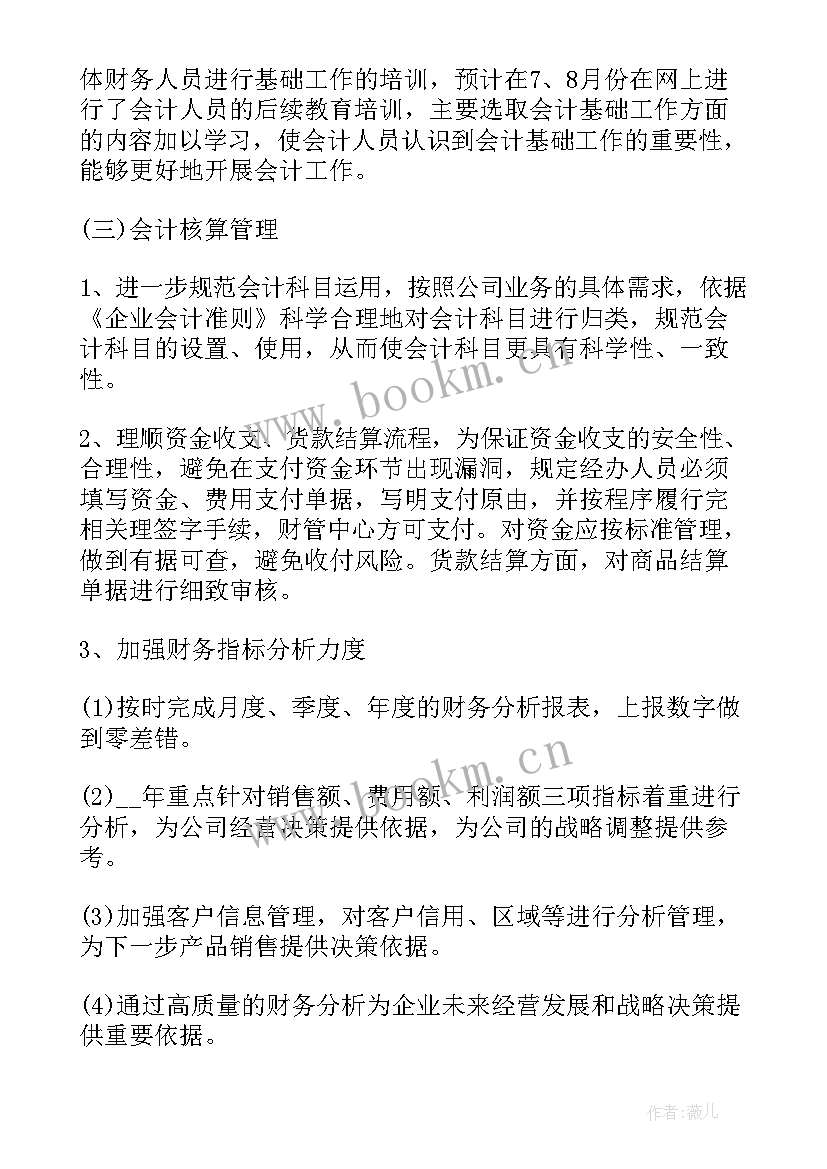 体财务人员进行基础工作的培训，预计在7、8月份在网上进行了会计人员的后续教育培训，主要选取会计基础工作方面的内容加以学习，使会计人员认识到会计基础工作的重要性，能够更好地开展会计工作。

(三)会计核算管理

1、进一步规范会计科目运用，按照公司业务的具体需求，依据《企业会计准则》科学合理地对会计科目进行归类，规范会计科目的设置、使用，从而使会计科目更具有科学性、一致性。

2、理顺资金收支、货款结算流程，为保证资金收支的安全性、合理性，避免在支付资金环节出现漏洞，规定经办人员必须填写资金、费用支付单据，写明支付原由，并按程序履行完相关理签字手续，财管中心方可支付。对资金应按标准管理，做到有据可查，避免收付风险。货款结算方面，对商品结算单据进行细致审核。

3、加强财务指标分析力度

(1)按时完成月度、季度、年度的财务分析报表，上报数字做到零差错。

(2)__年重点针对销售额、费用额、利润额三项指标着重进行分析，为公司经营决策提供依据，为公司的战略调整提供参考。

(3)加强客户信息管理，对客户信用、区域等进行分析管理，为下一步产品销售提供决策依据。

(4)通过高质量的财务分析为企业未来经营发展和战略决策提供重要依据。

www.bookm.cn

www.bookm.cn

作者:薇儿